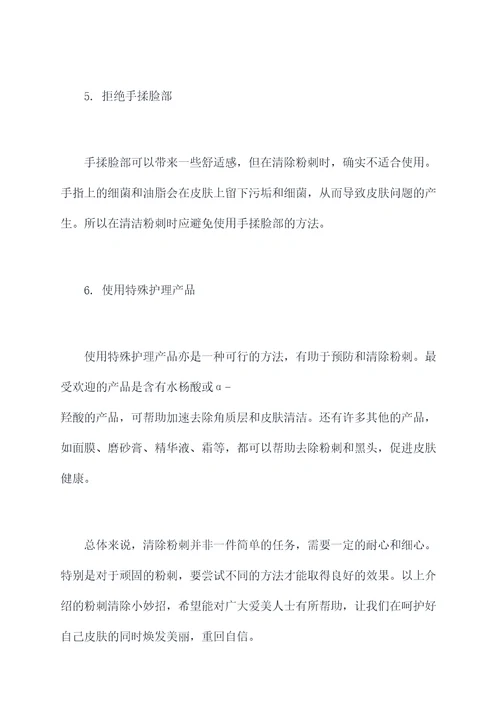 5. 拒绝手揉脸部

手揉脸部可以带来一些舒适感，但在清除粉刺时，确实不适合使用。手指上的细菌和油脂会在皮肤上留下污垢和细菌，从而导致皮肤问题的产生。所以在清洁粉刺时应避免使用手揉脸部的方法。

6. 使用特殊护理产品

使用特殊护理产品亦是一种可行的方法，有助于预防和清除粉刺。最受欢迎的产品是含有水杨酸或α－羟酸的产品，可帮助加速去除角质层和皮肤清洁。还有许多其他的产品，如面膜、磨砂膏、精华液、霜等，都可以帮助去除粉刺和黑头，促进皮肤健康。

总体来说，清除粉刺并非一件简单的任务，需要一定的耐心和细心。特别是对于顽固的粉刺，要尝试不同的方法才能取得良好的效果。以上介绍的粉刺清除小妙招，希望能对广大爱美人士有所帮助，让我们在呵护好自己皮肤的同时焕发美丽，重回自信。